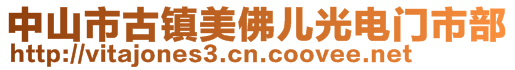 中山市古镇美佛儿光电门市部
http://vitajones3.cn.coovee.net